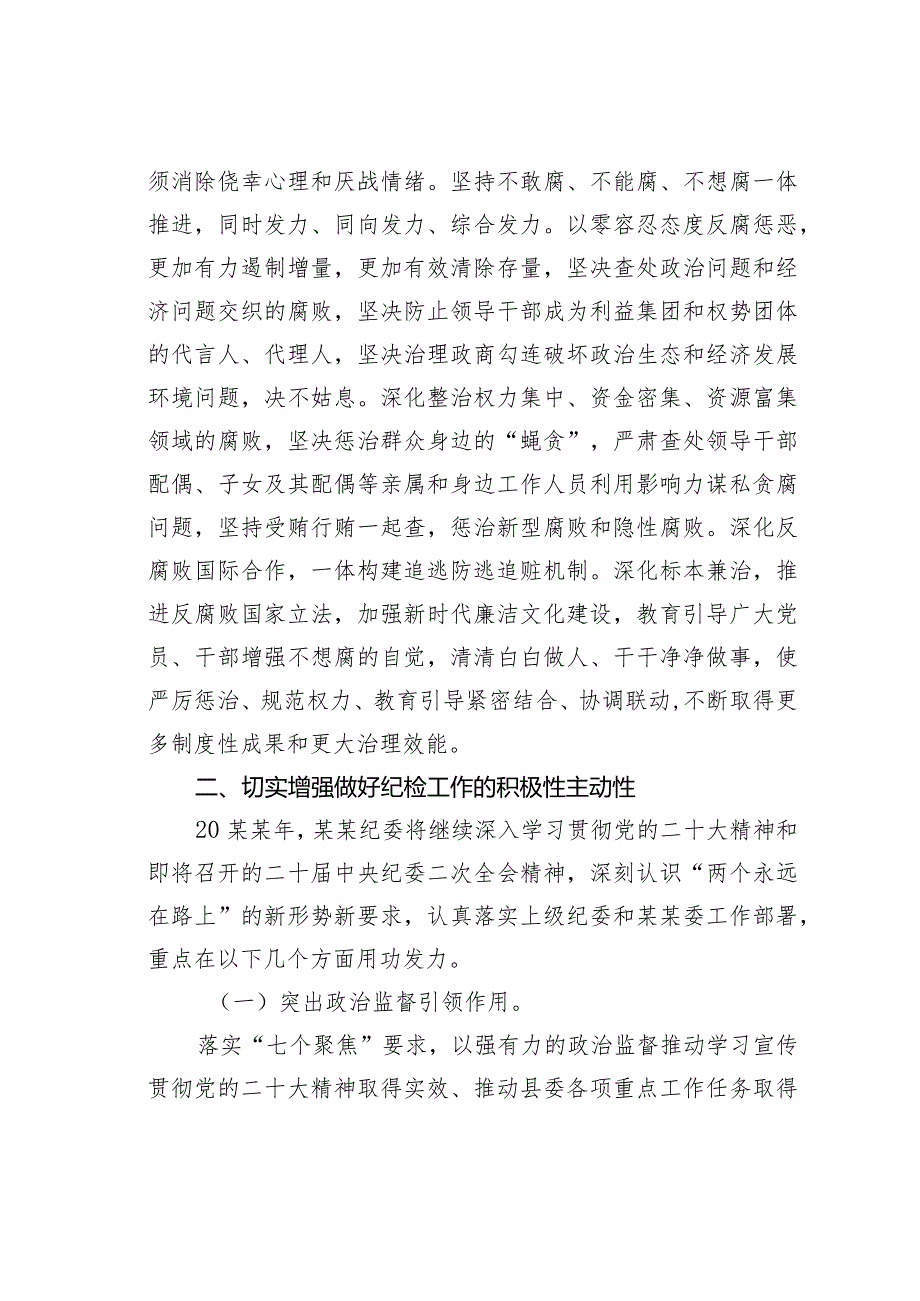 须消除侥幸心理和厌战情绪。坚持不敢腐、不能腐、不想腐一体推进，同时发力、同向发力、综合发力。以零容忍态度反腐惩恶，更加有力遏制增量，更加有效清除存量，坚决查处政治问题和经济问题交织的腐败，坚决防止领导干部成为利益集团和权势团体的代言人、代理人，坚决治理政商勾连破坏政治生态和经济发展环境问题，决不姑息。深化整治权力集中、资金密集、资源富集领域的腐败，坚决惩治群众身边的“蝇贪”，严肃查处领导干部配偶、子女及其配偶等亲属和身边工作人员利用影响力谋私贪腐问题，坚持受贿行贿一起查，惩治新型腐败和隐性腐败。深化反腐败国际合作，一体构建追逃防逃追赃机制。深化标本兼治，推进反腐败国家立法，加强新时代廉洁文化建设，教育引导广大党员、干部增强不想腐的自觉，清清白白做人、干干净净做事，使严厉惩治、规范权力、教育引导紧密结合、协调联动，不断取得更多制度性成果和更大治理效能。

二、切实增强做好纪检工作的积极性主动性

20某某年，某某纪委将继续深入学习贯彻党的二十大精神和即将召开的二十届中央纪委二次全会精神，深刻认识“两个永远在路上”的新形势新要求，认真落实上级纪委和某某委工作部署，重点在以下几个方面用功发力。

（一）突出政治监督引领作用。

落实“七个聚焦”要求，以强有力的政治监督推动学习宣传贯彻党的二十大精神取得实效、推动县委各项重点工作任务取得